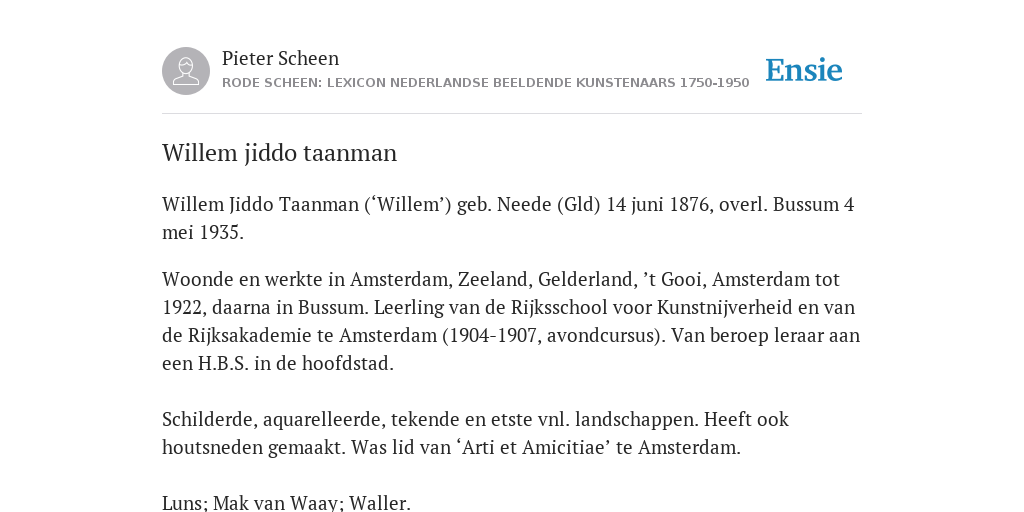 Pieter Scheen
RODE SCHEEN: LEXICON NEDERLANDSE BEELDENDE KUNSTENAARS 1750-1950

Ensie

Willem jiddo taanman

Willem Jiddo Taanman (‘Willem’) geb. Neede (Gld) 14 juni 1876, overl. Bussum 4 mei 1935.

Woonde en werkte in Amsterdam, Zeeland, Gelderland, ’t Gooi, Amsterdam tot 1922, daarna in Bussum. Leerling van de Rijksschool voor Kunstnijverheid en van de Rijksakademie te Amsterdam (1904-1907, avondcursus). Van beroep leraar aan een H.B.S. in de hoofdstad.

Schilderde, aquarelleerde, tekende en etste vnl. landschappen. Heeft ook houtsneden gemaakt. Was lid van ‘Arti et Amicitiae’ te Amsterdam.

Luns; Mak van Waay; Waller.